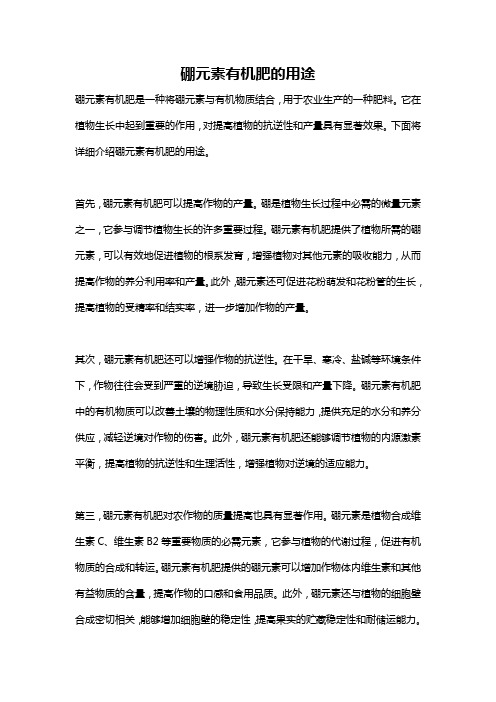 硼元素有机肥的用途

硼元素有机肥是一种将硼元素与有机物质结合，用于农业生产的一种肥料。它在植物生长中起到重要的作用，对提高植物的抗逆性和产量具有显著效果。下面将详细介绍硼元素有机肥的用途。

首先，硼元素有机肥可以提高作物的产量。硼是植物生长过程中必需的微量元素之一，它参与调节植物生长的许多重要过程。硼元素有机肥提供了植物所需的硼元素，可以有效地促进植物的根系发育，增强植物对其他元素的吸收能力，从而提高作物的养分利用率和产量。此外，硼元素还可促进花粉萌发和花粉管的生长，提高植物的受精率和结实率，进一步增加作物的产量。

其次，硼元素有机肥还可以增强作物的抗逆性。在干旱、寒冷、盐碱等环境条件下，作物往往会受到严重的逆境胁迫，导致生长受限和产量下降。硼元素有机肥中的有机物质可以改善土壤的物理性质和水分保持能力，提供充足的水分和养分供应，减轻逆境对作物的伤害。此外，硼元素有机肥还能够调节植物的内源激素平衡，提高植物的抗逆性和生理活性，增强植物对逆境的适应能力。

第三，硼元素有机肥对农作物的质量提高也具有显著作用。硼元素是植物合成维生素 C、维生素 B2 等重要物质的必需元素，它参与植物的代谢过程，促进有机物质的合成和转运。硼元素有机肥提供的硼元素可以增加作物体内维生素和其他有益物质的含量，提高作物的口感和食用品质。此外，硼元素还与植物的细胞壁合成密切相关，能够增加细胞壁的稳定性，提高果实的贮藏稳定性和耐储运能力。